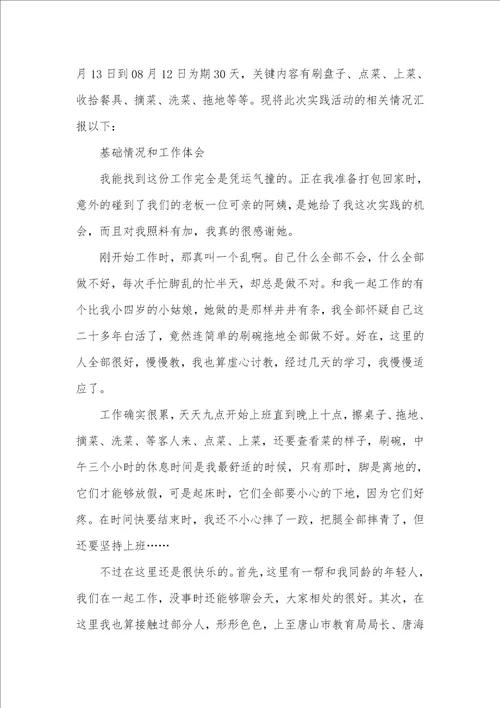 月13日到08月12日为期30天，关键内容有刷盘子、点菜、上菜、收拾餐具、摘菜、洗菜、拖地等等。现将此次实践活动的相关情况汇报以下：

基础情况和工作体会

我能找到这份工作完全是凭运气撞的。正在我准备打包回家时，意外的碰到了我们的老板一位可亲的阿姨，是她给了我这次实践的机会，而且对我照料有加，我真的很感谢她。

刚开始工作时，那真叫一个乱啊。自己什么全部不会，什么全部做不好，每次手忙脚乱的忙半天，却总是做不对。和我一起工作的有个比我小四岁的小姑娘，她做的是那样井井有条，我全部怀疑自己这二十多年白活了，竟然连简单的刷碗拖地全部做不好。好在，这里的人全部很好，慢慢教，我也算虚心讨教，经过几天的学习，我慢慢适应了。

工作确实很累，天天九点开始上班直到晚上十点，擦桌子、拖地、摘菜、洗菜、等客人来、点菜、上菜，还要查看菜的样子，刷碗，中午三个小时的休息时间是我最舒适的时候，只有那时，脚是离地的，它们才能够放假，可是起床时，它们全部要小心的下地，因为它们好疼。在时间快要结束时，我还不小心摔了一跤，把腿全部摔青了，但还要坚持上班……

不过在这里还是很快乐的。首先，这里有一帮和我同龄的年轻人，我们在一起工作，没事时还能够聊会天，大家相处的很好。其次，在这里我也算接触过部分人，形形色色，上至唐山市教育局局长、唐海